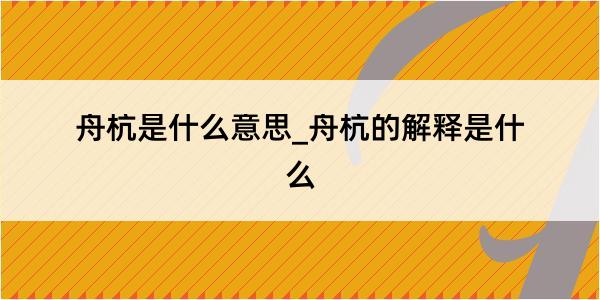 舟杭是什么意思_舟杭的解释是什么